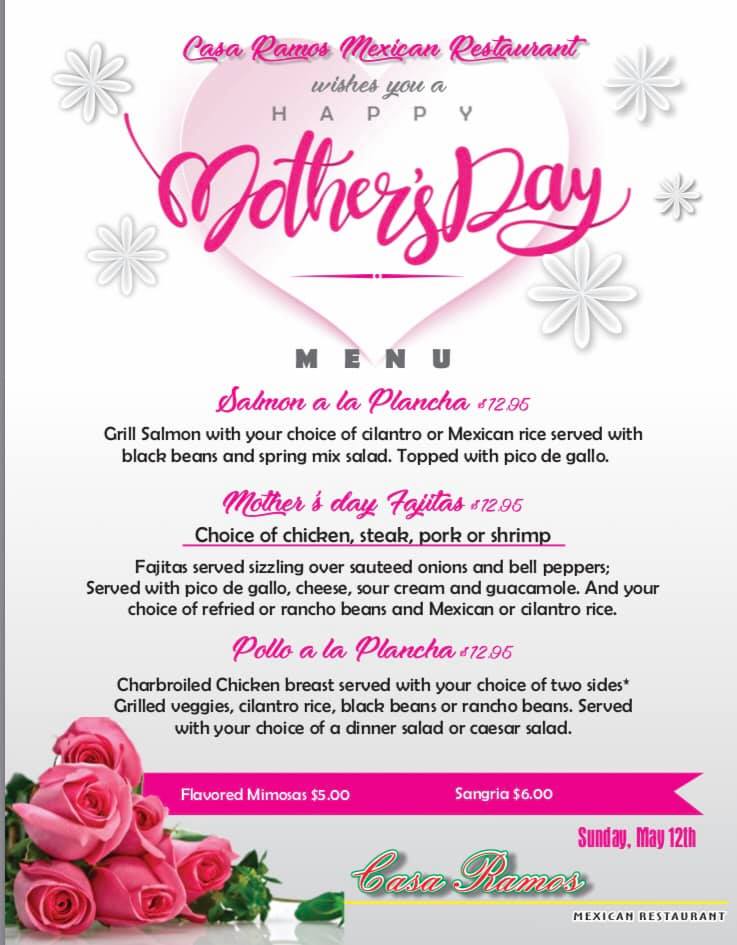 Casa Ramos Mexican Restaurant
wishes you a
HAPPY
Mother's Day

MENU

Salmon a la Plancha $12.95
Grill Salmon with your choice of cilantro or Mexican rice served with black beans and spring mix salad. Topped with pico de gallo.

Mother's day Fajitas $12.95
Choice of chicken, steak, pork or shrimp
Fajitas served sizzling over sauteed onions and bell peppers; Served with pico de gallo, cheese, sour cream and guacamole. And your choice of refried or rancho beans and Mexican or cilantro rice.

Pollo a la Plancha $12.95
Charbroiled Chicken breast served with your choice of two sides* Grilled veggies, cilantro rice, black beans or rancho beans. Served with your choice of a dinner salad or caesar salad.

Flavored Mimosas $5.00
Sangria $6.00

Sunday, May 12th

Casa Ramos
MEXICAN RESTAURANT